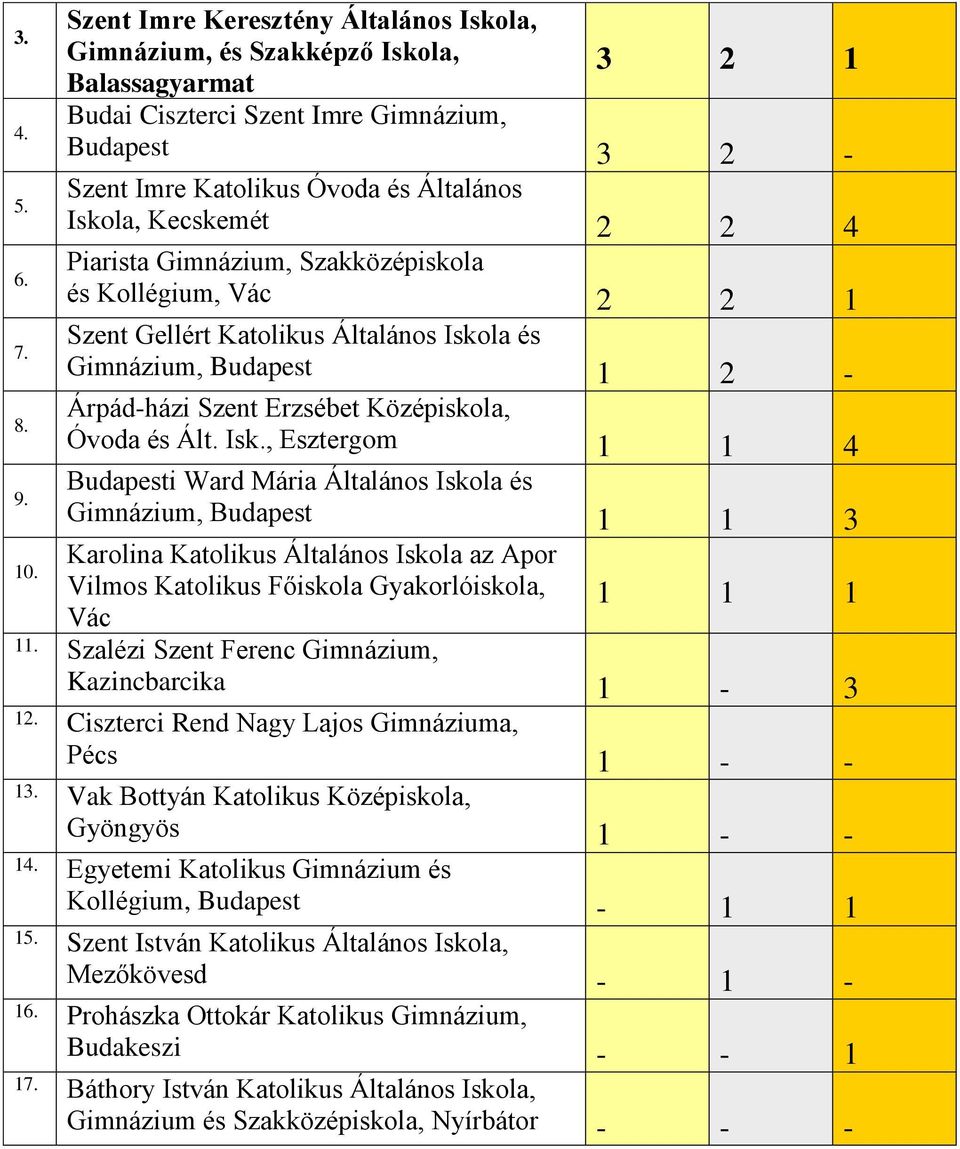 | | | | | |
|---|---|---|---|---|
| 3. | Szent Imre Keresztény Általános Iskola, Gimnázium, és Szakképző Iskola, Balassagyarmat | 3 | 2 | 1 |
| 4. | Budai Ciszterci Szent Imre Gimnázium, Budapest | 3 | 2 | - |
| 5. | Szent Imre Katolikus Óvoda és Általános Iskola, Kecskemét | 2 | 2 | 4 |
| 6. | Piarista Gimnázium, Szakközépiskola és Kollégium, Vác | 2 | 2 | 1 |
| 7. | Szent Gellért Katolikus Általános Iskola és Gimnázium, Budapest | 1 | 2 | - |
| 8. | Árpád-házi Szent Erzsébet Középiskola, Óvoda és Ált. Isk., Esztergom | 1 | 1 | 4 |
| 9. | Budapesti Ward Mária Általános Iskola és Gimnázium, Budapest | 1 | 1 | 3 |
| 10. | Karolina Katolikus Általános Iskola az Apor Vilmos Katolikus Főiskola Gyakorlóiskola, Vác | 1 | 1 | 1 |
| 11. | Szalézi Szent Ferenc Gimnázium, Kazincbarcika | 1 | - | 3 |
| 12. | Ciszterci Rend Nagy Lajos Gimnáziuma, Pécs | 1 | - | - |
| 13. | Vak Bottyán Katolikus Középiskola, Gyöngyös | 1 | - | - |
| 14. | Egyetemi Katolikus Gimnázium és Kollégium, Budapest | - | 1 | 1 |
| 15. | Szent István Katolikus Általános Iskola, Mezőkövesd | - | 1 | - |
| 16. | Prohászka Ottokár Katolikus Gimnázium, Budakeszi | - | - | 1 |
| 17. | Báthory István Katolikus Általános Iskola, Gimnázium és Szakközépiskola, Nyírbátor | - | - | - |